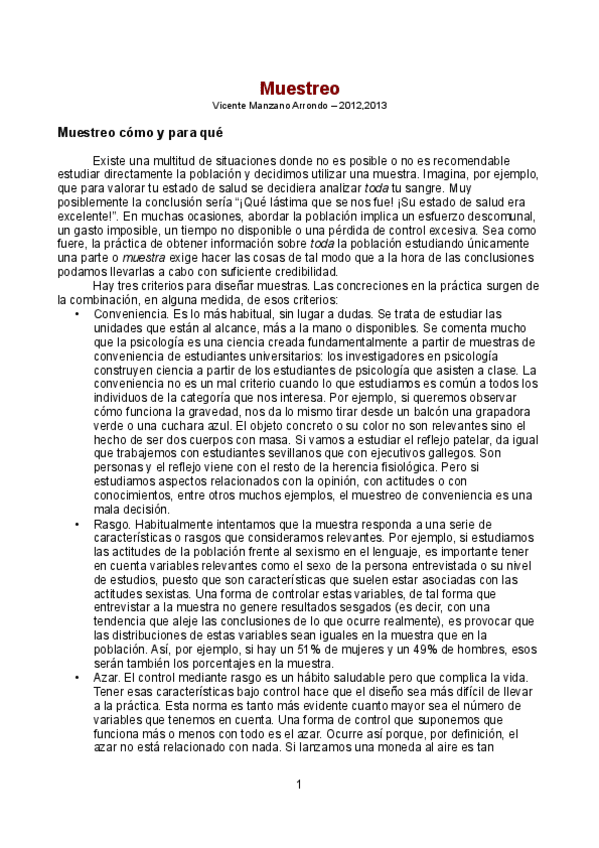 Muestreo
Vicente Manzano Arrondo – 2012,2013

Muestreo cómo y para qué

Existe una multitud de situaciones donde no es posible o no es recomendable estudiar directamente la población y decidimos utilizar una muestra. Imagina, por ejemplo, que para valorar tu estado de salud se decidiera analizar toda tu sangre. Muy posiblemente la conclusión sería "¡Qué lástima que se nos fue! ¡Su estado de salud era excelente!". En muchas ocasiones, abordar la población implica un esfuerzo descomunal, un gasto imposible, un tiempo no disponible o una pérdida de control excesiva. Sea como fuere, la práctica de obtener información sobre toda la población estudiando únicamente una parte o muestra exige hacer las cosas de tal modo que a la hora de las conclusiones podamos llevarlas a cabo con suficiente credibilidad.

Hay tres criterios para diseñar muestras. Las concreciones en la práctica surgen de la combinación, en alguna medida, de esos criterios:

• Conveniencia. Es lo más habitual, sin lugar a dudas. Se trata de estudiar las unidades que están al alcance, más a la mano o disponibles. Se comenta mucho que la psicología es una ciencia creada fundamentalmente a partir de muestras de conveniencia de estudiantes universitarios: los investigadores en psicología construyen ciencia a partir de los estudiantes de psicología que asisten a clase. La conveniencia no es un mal criterio cuando lo que estudiamos es común a todos los individuos de la categoría que nos interesa. Por ejemplo, si queremos observar cómo funciona la gravedad, nos da lo mismo tirar desde un balcón una grapadora verde o una cuchara azul. El objeto concreto o su color no son relevantes sino el hecho de ser dos cuerpos con masa. Si vamos a estudiar el reflejo patelar, da igual que trabajemos con estudiantes sevillanos que con ejecutivos gallegos. Son personas y el reflejo viene con el resto de la herencia fisiológica. Pero si estudiamos aspectos relacionados con la opinión, con actitudes o con conocimientos, entre otros muchos ejemplos, el muestreo de conveniencia es una mala decisión.
• Rasgo. Habitualmente intentamos que la muestra responda a una serie de características o rasgos que consideramos relevantes. Por ejemplo, si estudiamos las actitudes de la población frente al sexismo en el lenguaje, es importante tener en cuenta variables relevantes como el sexo de la persona entrevistada o su nivel de estudios, puesto que son características que suelen estar asociadas con las actitudes sexistas. Una forma de controlar estas variables, de tal forma que entrevistar a la muestra no genere resultados sesgados (es decir, con una tendencia que aleje las conclusiones de lo que ocurre realmente), es provocar que las distribuciones de estas variables sean iguales en la muestra que en la población. Así, por ejemplo, si hay un 51% de mujeres y un 49% de hombres, esos serán también los porcentajes en la muestra.
• Azar. El control mediante rasgo es un hábito saludable pero que complica la vida. Tener esas características bajo control hace que el diseño sea más difícil de llevar a la práctica. Esta norma es tanto más evidente cuanto mayor sea el número de variables que tenemos en cuenta. Una forma de control que suponemos que funciona más o menos con todo es el azar. Ocurre así porque, por definición, el azar no está relacionado con nada. Si lanzamos una moneda al aire es tan

1